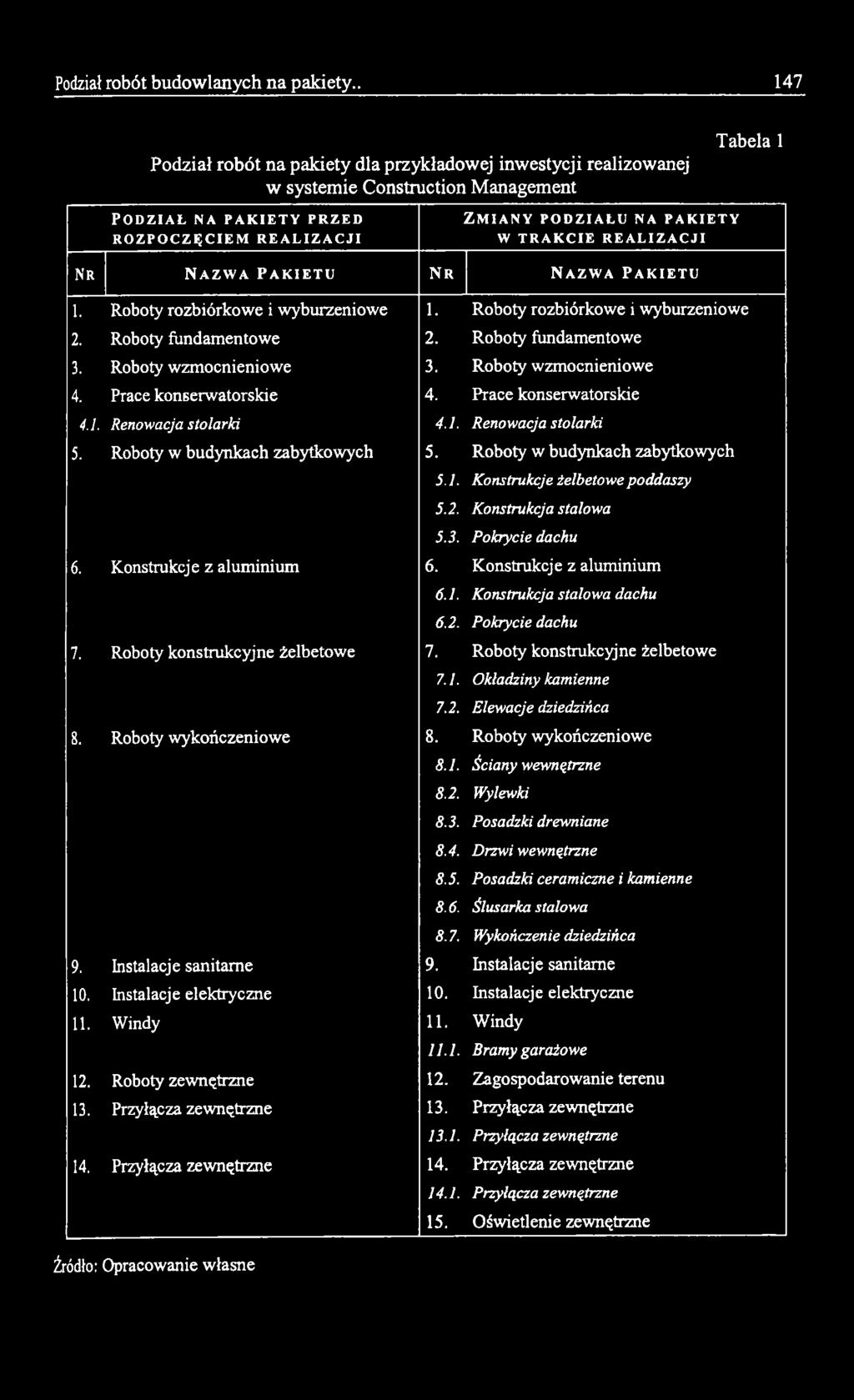 Podział robót budowlanych na pakiety.. 147

Tabela 1

Podział robót na pakiety dla przykładowej inwestycji realizowanej w systemie Construction Management

| PODZIAŁ NA PAKIETY PRZED ROZPOCZĘCIEM REALIZACJI | | ZMIANY PODZIAŁU NA PAKIETY W TRAKCIE REALIZACJI | |
|---|---|---|---|
| NR | NAZWA PAKIETU | NR | NAZWA PAKIETU |
| 1. | Roboty rozbiórkowe i wyburzeniowe | 1. | Roboty rozbiórkowe i wyburzeniowe |
| 2. | Roboty fundamentowe | 2. | Roboty fundamentowe |
| 3. | Roboty wzmocnieniowe | 3. | Roboty wzmocnieniowe |
| 4. | Prace konserwatorskie | 4. | Prace konserwatorskie |
| 4.1. | Renowacja stolarki | 4.1. | Renowacja stolarki |
| 5. | Roboty w budynkach zabytkowych | 5. | Roboty w budynkach zabytkowych |
| | | 5.1. | Konstrukcje żelbetowe poddaszy |
| | | 5.2. | Konstrukcja stalowa |
| | | 5.3. | Pokrycie dachu |
| 6. | Konstrukcje z aluminium | 6. | Konstrukcje z aluminium |
| | | 6.1. | Konstrukcja stalowa dachu |
| | | 6.2. | Pokrycie dachu |
| 7. | Roboty konstrukcyjne żelbetowe | 7. | Roboty konstrukcyjne żelbetowe |
| | | 7.1. | Okładziny kamienne |
| | | 7.2. | Elewacje dziedzińca |
| 8. | Roboty wykończeniowe | 8. | Roboty wykończeniowe |
| | | 8.1. | Ściany wewnętrzne |
| | | 8.2. | Wylewki |
| | | 8.3. | Posadzki drewniane |
| | | 8.4. | Drzwi wewnętrzne |
| | | 8.5. | Posadzki ceramiczne i kamienne |
| | | 8.6. | Ślusarka stalowa |
| | | 8.7. | Wykończenie dziedzińca |
| 9. | Instalacje sanitarne | 9. | Instalacje sanitarne |
| 10. | Instalacje elektryczne | 10. | Instalacje elektryczne |
| 11. | Windy | 11. | Windy |
| | | 11.1. | Bramy garażowe |
| 12. | Roboty zewnętrzne | 12. | Zagospodarowanie terenu |
| 13. | Przyłącza zewnętrzne | 13. | Przyłącza zewnętrzne |
| | | 13.1. | Przyłącza zewnętrzne |
| 14. | Przyłącza zewnętrzne | 14. | Przyłącza zewnętrzne |
| | | 14.1. | Przyłącza zewnętrzne |
| | | 15. | Oświetlenie zewnętrzne |

Źródło: Opracowanie własne